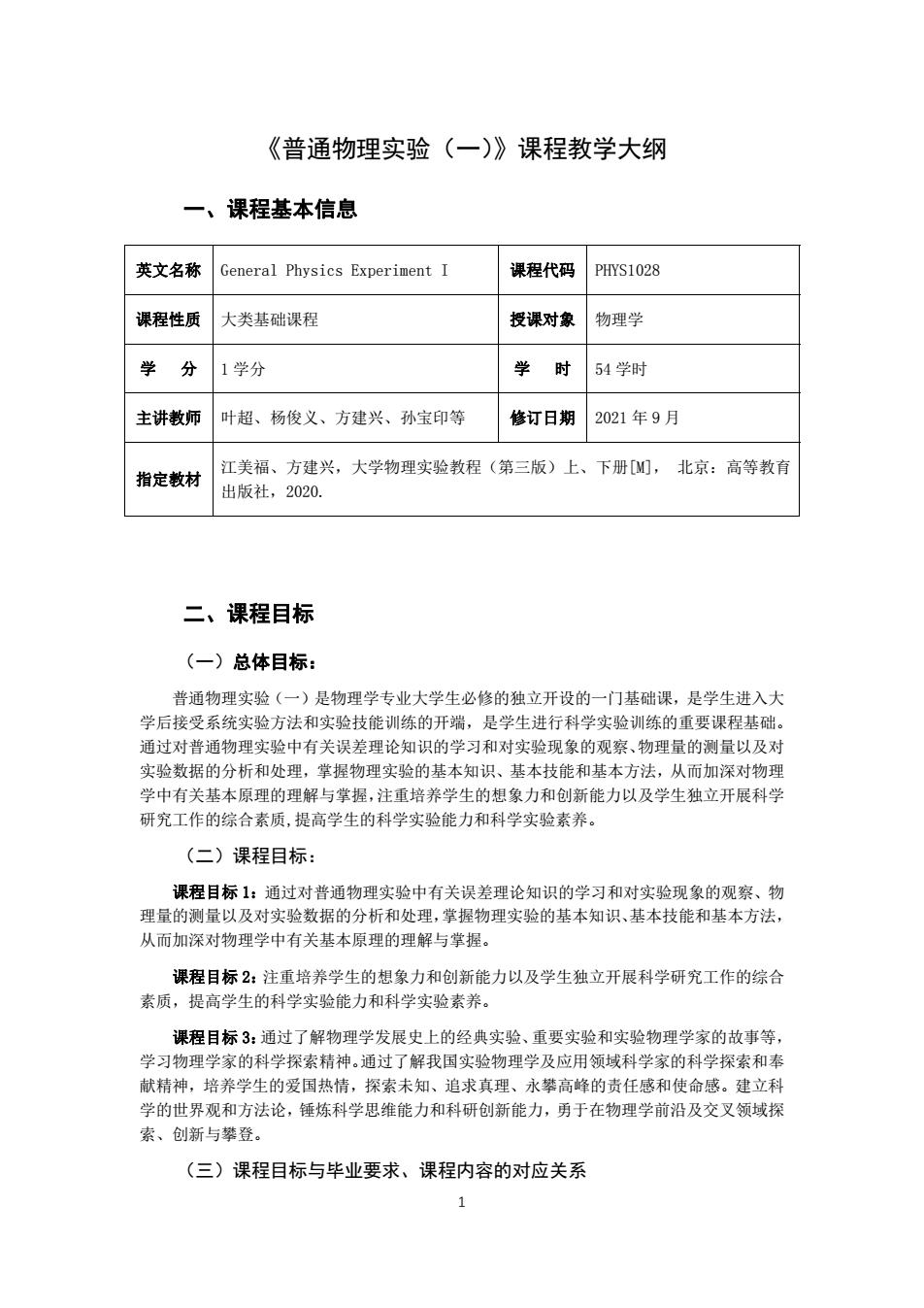 《普通物理实验（一）》课程教学大纲

一、课程基本信息

| 英文名称 | General Physics Experiment I | 课程代码 | PHYS1028 |
|---|---|---|---|
| 课程性质 | 大类基础课程 | 授课对象 | 物理学 |
| 学 分 | 1学分 | 学 时 | 54学时 |
| 主讲教师 | 叶超、杨俊义、方建兴、孙宝印等 | 修订日期 | 2021年9月 |
| 指定教材 | 江美福、方建兴，大学物理实验教程（第三版）上、下册[M]， 北京：高等教育出版社，2020. | | |

二、课程目标

（一）总体目标：

普通物理实验（一）是物理学专业大学生必修的独立开设的一门基础课，是学生进入大学后接受系统实验方法和实验技能训练的开端，是学生进行科学实验训练的重要课程基础。通过对普通物理实验中有关误差理论知识的学习和对实验现象的观察、物理量的测量以及对实验数据的分析和处理，掌握物理实验的基本知识、基本技能和基本方法，从而加深对物理学中有关基本原理的理解与掌握，注重培养学生的想象力和创新能力以及学生独立开展科学研究工作的综合素质，提高学生的科学实验能力和科学实验素养。

（二）课程目标：

课程目标1：通过对普通物理实验中有关误差理论知识的学习和对实验现象的观察、物理量的测量以及对实验数据的分析和处理，掌握物理实验的基本知识、基本技能和基本方法，从而加深对物理学中有关基本原理的理解与掌握。

课程目标2：注重培养学生的想象力和创新能力以及学生独立开展科学研究工作的综合素质，提高学生的科学实验能力和科学实验素养。

课程目标3：通过了解物理学发展史上的经典实验、重要实验和实验物理学家的故事等，学习物理学家的科学探索精神。通过了解我国实验物理学及应用领域科学家的科学探索和奉献精神，培养学生的爱国热情，探索未知、追求真理、永攀高峰的责任感和使命感。建立科学的世界观和方法论，锤炼科学思维能力和科研创新能力，勇于在物理学前沿及交叉领域探索、创新与攀登。

（三）课程目标与毕业要求、课程内容的对应关系

1